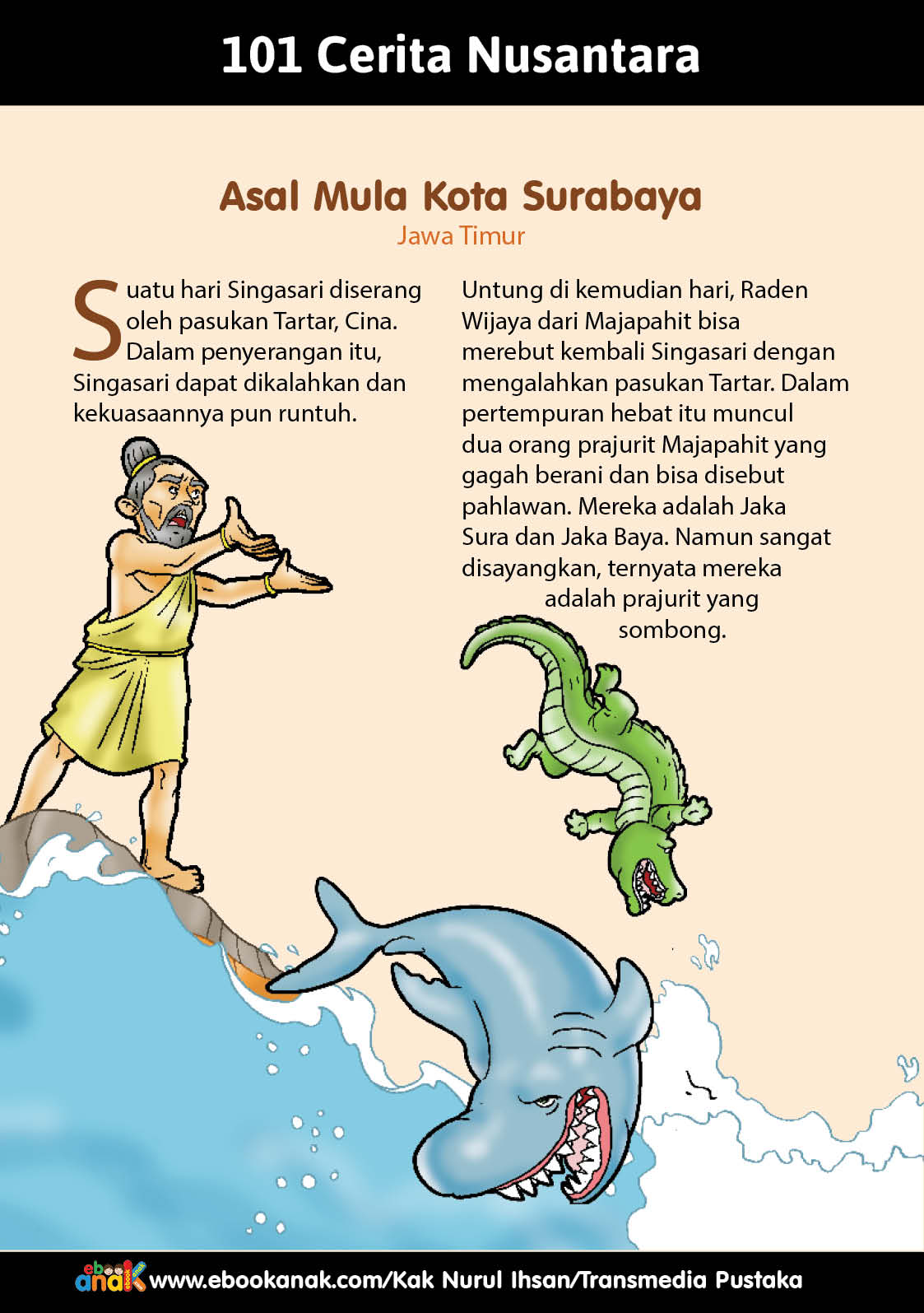 101 Cerita Nusantara

Asal Mula Kota Surabaya
Jawa Timur

Suatu hari Singasari diserang oleh pasukan Tartar, Cina. Dalam penyerangan itu, Singasari dapat dikalahkan dan kekuasaannya pun runtuh.

Untung di kemudian hari, Raden Wijaya dari Majapahit bisa merebut kembali Singasari dengan mengalahkan pasukan Tartar. Dalam pertempuran hebat itu muncul dua orang prajurit Majapahit yang gagah berani dan bisa disebut pahlawan. Mereka adalah Jaka Sura dan Jaka Baya. Namun sangat disayangkan, ternyata mereka adalah prajurit yang sombong.

ebook anak www.ebookanak.com/Kak Nurul Ihsan/Transmedia Pustaka